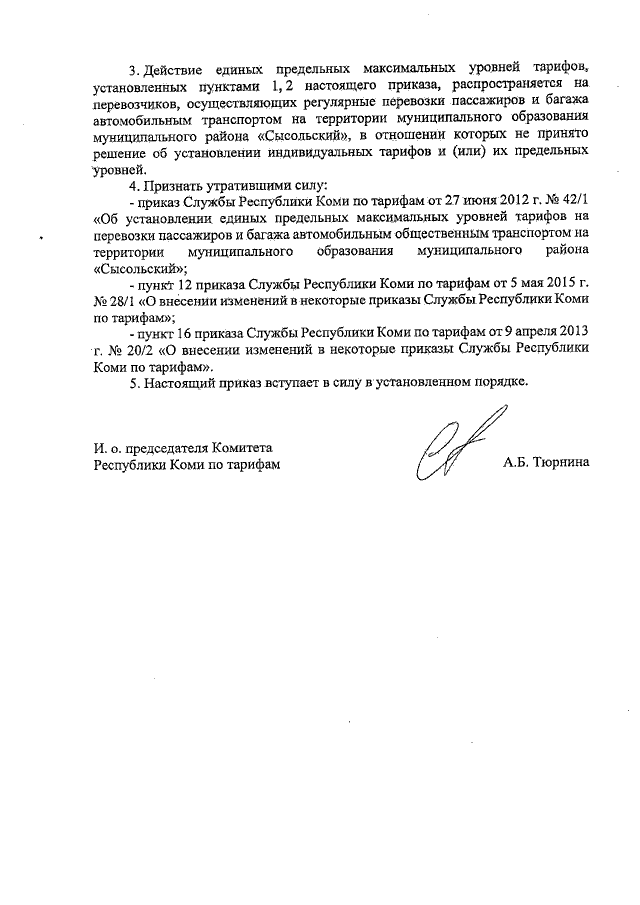 3. Действие единых предельных максимальных уровней тарифов, установленных пунктами 1, 2 настоящего приказа, распространяется на перевозчиков, осуществляющих регулярные перевозки пассажиров и багажа автомобильным транспортом на территории муниципального образования муниципального района «Сысольский», в отношении которых не принято решение об установлении индивидуальных тарифов и (или) их предельных уровней.

4. Признать утратившими силу:

- приказ Службы Республики Коми по тарифам от 27 июня 2012 г. № 42/1 «Об установлении единых предельных максимальных уровней тарифов на перевозки пассажиров и багажа автомобильным общественным транспортом на территории муниципального образования муниципального района «Сысольский»;

- пункт 12 приказа Службы Республики Коми по тарифам от 5 мая 2015 г. № 28/1 «О внесении изменений в некоторые приказы Службы Республики Коми по тарифам»;

- пункт 16 приказа Службы Республики Коми по тарифам от 9 апреля 2013 г. № 20/2 «О внесении изменений в некоторые приказы Службы Республики Коми по тарифам».

5. Настоящий приказ вступает в силу в установленном порядке.

И. о. председателя Комитета
Республики Коми по тарифам

А.Б. Тюрнина